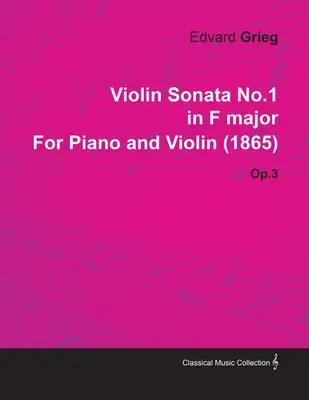 Edvard Grieg

Violin Sonata No.1
in F major
For Piano and Violin (1865)

Op.3

Classical Music Collection